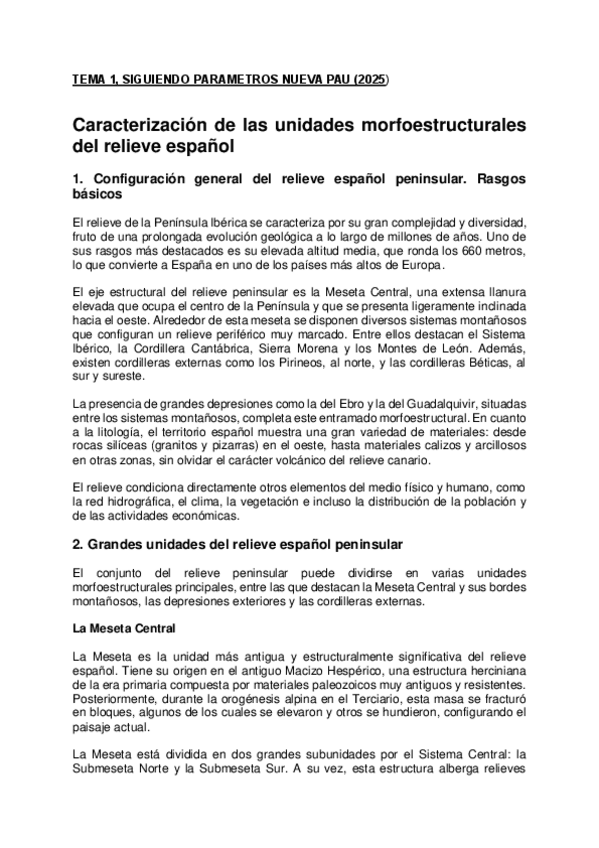 TEMA 1, SIGUIENDO PARAMETROS NUEVA PAU (2025)

Caracterización de las unidades morfoestructurales del relieve español

1. Configuración general del relieve español peninsular. Rasgos básicos

El relieve de la Península Ibérica se caracteriza por su gran complejidad y diversidad, fruto de una prolongada evolución geológica a lo largo de millones de años. Uno de sus rasgos más destacados es su elevada altitud media, que ronda los 660 metros, lo que convierte a España en uno de los países más altos de Europa.

El eje estructural del relieve peninsular es la Meseta Central, una extensa llanura elevada que ocupa el centro de la Península y que se presenta ligeramente inclinada hacia el oeste. Alrededor de esta meseta se disponen diversos sistemas montañosos que configuran un relieve periférico muy marcado. Entre ellos destacan el Sistema Ibérico, la Cordillera Cantábrica, Sierra Morena y los Montes de León. Además, existen cordilleras externas como los Pirineos, al norte, y las cordilleras Béticas, al sur y sureste.

La presencia de grandes depresiones como la del Ebro y la del Guadalquivir, situadas entre los sistemas montañosos, completa este entramado morfoestructural. En cuanto a la litología, el territorio español muestra una gran variedad de materiales: desde rocas silíceas (granitos y pizarras) en el oeste, hasta materiales calizos y arcillosos en otras zonas, sin olvidar el carácter volcánico del relieve canario.

El relieve condiciona directamente otros elementos del medio físico y humano, como la red hidrográfica, el clima, la vegetación e incluso la distribución de la población y de las actividades económicas.

2. Grandes unidades del relieve español peninsular

El conjunto del relieve peninsular puede dividirse en varias unidades morfoestructurales principales, entre las que destacan la Meseta Central y sus bordes montañosos, las depresiones exteriores y las cordilleras externas.

La Meseta Central

La Meseta es la unidad más antigua y estructuralmente significativa del relieve español. Tiene su origen en el antiguo Macizo Hespérico, una estructura herciniana de la era primaria compuesta por materiales paleozoicos muy antiguos y resistentes. Posteriormente, durante la orogénesis alpina en el Terciario, esta masa se fracturó en bloques, algunos de los cuales se elevaron y otros se hundieron, configurando el paisaje actual.

La Meseta está dividida en dos grandes subunidades por el Sistema Central: la Submeseta Norte y la Submeseta Sur. A su vez, esta estructura alberga relieves